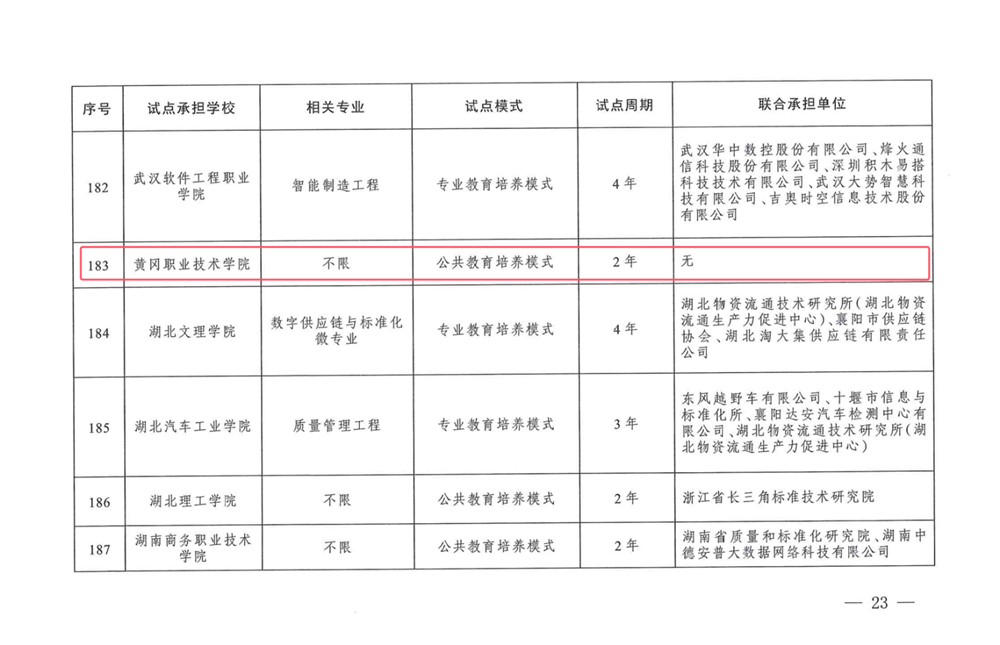 | 序号 | 试点承担学校 | 相关专业 | 试点模式 | 试点周期 | 联合承担单位 |
|---|---|---|---|---|---|
| 182 | 武汉软件工程职业学院 | 智能制造工程 | 专业教育培养模式 | 4年 | 武汉华中数控股份有限公司、烽火通信科技股份有限公司、深圳积木易搭科技技术有限公司、武汉大势智慧科技有限公司、吉奥时空信息技术股份有限公司 |
| 183 | 黄冈职业技术学院 | 不限 | 公共教育培养模式 | 2年 | 无 |
| 184 | 湖北文理学院 | 数字供应链与标准化微专业 | 专业教育培养模式 | 4年 | 湖北物资流通技术研究所（湖北物资流通生产力促进中心）、襄阳市供应链协会、湖北淘大集供应链有限责任公司 |
| 185 | 湖北汽车工业学院 | 质量管理工程 | 专业教育培养模式 | 3年 | 东风越野车有限公司、十堰市信息与标准化所、襄阳达安汽车检测中心有限公司、湖北物资流通技术研究所（湖北物资流通生产力促进中心） |
| 186 | 湖北理工学院 | 不限 | 公共教育培养模式 | 2年 | 浙江省长三角标准技术研究院 |
| 187 | 湖南商务职业技术学院 | 不限 | 公共教育培养模式 | 2年 | 湖南省质量和标准化研究院、湖南中德安普大数据网络科技有限公司 |

— 23 —